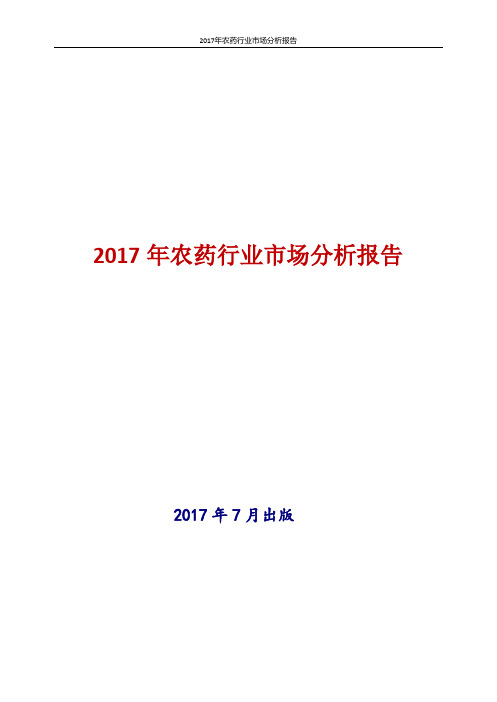 2017年农药行业市场分析报告

2017 年农药行业市场分析报告

2017 年 7 月出版